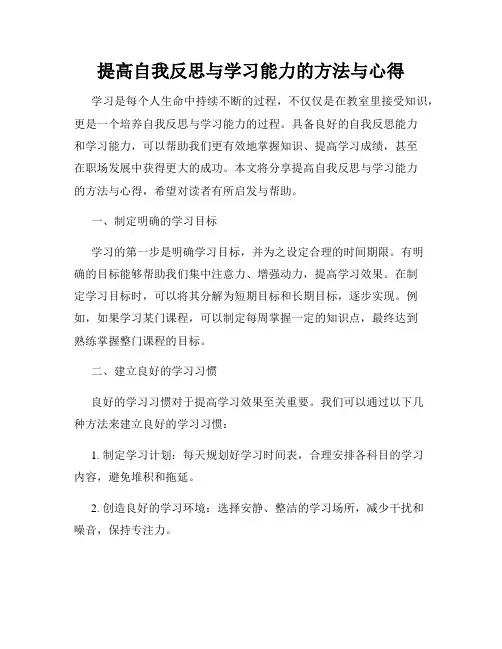 提高自我反思与学习能力的方法与心得

学习是每个人生命中持续不断的过程，不仅仅是在教室里接受知识，更是一个培养自我反思与学习能力的过程。具备良好的自我反思能力和学习能力，可以帮助我们更有效地掌握知识、提高学习成绩，甚至在职场发展中获得更大的成功。本文将分享提高自我反思与学习能力的方法与心得，希望对读者有所启发与帮助。

一、制定明确的学习目标

学习的第一步是明确学习目标，并为之设定合理的时间期限。有明确的目标能够帮助我们集中注意力、增强动力，提高学习效果。在制定学习目标时，可以将其分解为短期目标和长期目标，逐步实现。例如，如果学习某门课程，可以制定每周掌握一定的知识点，最终达到熟练掌握整门课程的目标。

二、建立良好的学习习惯

良好的学习习惯对于提高学习效果至关重要。我们可以通过以下几种方法来建立良好的学习习惯：

1. 制定学习计划：每天规划好学习时间表，合理安排各科目的学习内容，避免堆积和拖延。

2. 创造良好的学习环境：选择安静、整洁的学习场所，减少干扰和噪音，保持专注力。